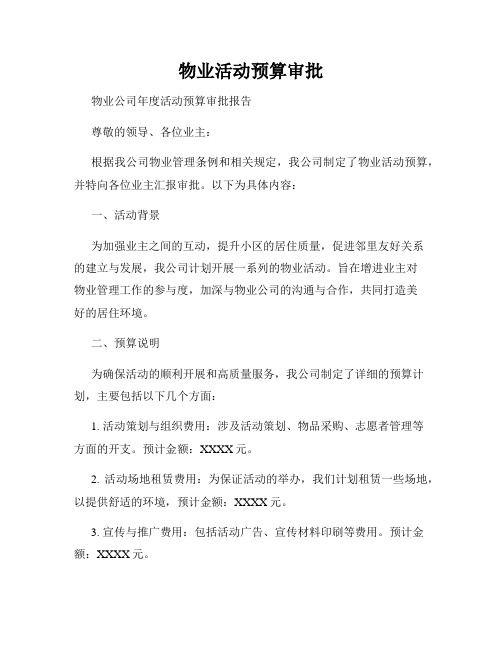 物业活动预算审批

物业公司年度活动预算审批报告

尊敬的领导、各位业主：

根据我公司物业管理条例和相关规定，我公司制定了物业活动预算，并特向各位业主汇报审批。以下为具体内容：

一、活动背景

为加强业主之间的互动，提升小区的居住质量，促进邻里友好关系的建立与发展，我公司计划开展一系列的物业活动。旨在增进业主对物业管理工作的参与度，加深与物业公司的沟通与合作，共同打造美好的居住环境。

二、预算说明

为确保活动的顺利开展和高质量服务，我公司制定了详细的预算计划，主要包括以下几个方面：

1. 活动策划与组织费用：涉及活动策划、物品采购、志愿者管理等方面的开支。预计金额：XXXX 元。

2. 活动场地租赁费用：为保证活动的举办，我们计划租赁一些场地，以提供舒适的环境，预计金额：XXXX 元。

3. 宣传与推广费用：包括活动广告、宣传材料印刷等费用。预计金额：XXXX 元。